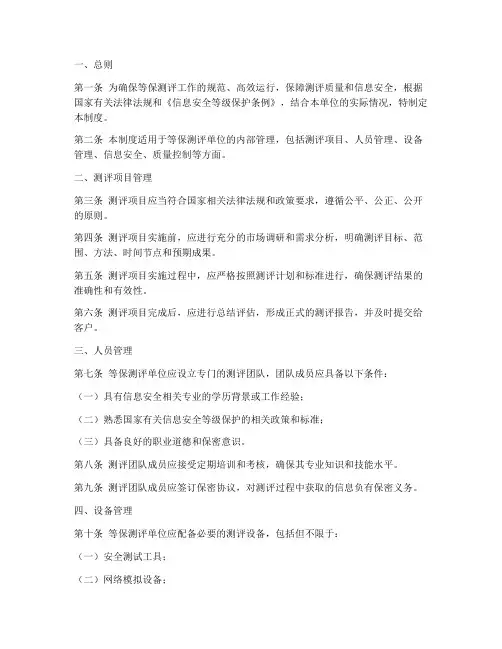 一、总则

第一条 为确保等保测评工作的规范、高效运行，保障测评质量和信息安全，根据国家有关法律法规和《信息安全等级保护条例》，结合本单位的实际情况，特制定本制度。

第二条 本制度适用于等保测评单位的内部管理，包括测评项目、人员管理、设备管理、信息安全、质量控制等方面。

二、测评项目管理

第三条 测评项目应当符合国家相关法律法规和政策要求，遵循公平、公正、公开的原则。

第四条 测评项目实施前，应进行充分的市场调研和需求分析，明确测评目标、范围、方法、时间节点和预期成果。

第五条 测评项目实施过程中，应严格按照测评计划和标准进行，确保测评结果的准确性和有效性。

第六条 测评项目完成后，应进行总结评估，形成正式的测评报告，并及时提交给客户。

三、人员管理

第七条 等保测评单位应设立专门的测评团队，团队成员应具备以下条件：

（一）具有信息安全相关专业的学历背景或工作经验；

（二）熟悉国家有关信息安全等级保护的相关政策和标准；

（三）具备良好的职业道德和保密意识。

第八条 测评团队成员应接受定期培训和考核，确保其专业知识和技能水平。

第九条 测评团队成员应签订保密协议，对测评过程中获取的信息负有保密义务。

四、设备管理

第十条 等保测评单位应配备必要的测评设备，包括但不限于：

（一）安全测试工具；

（二）网络模拟设备；